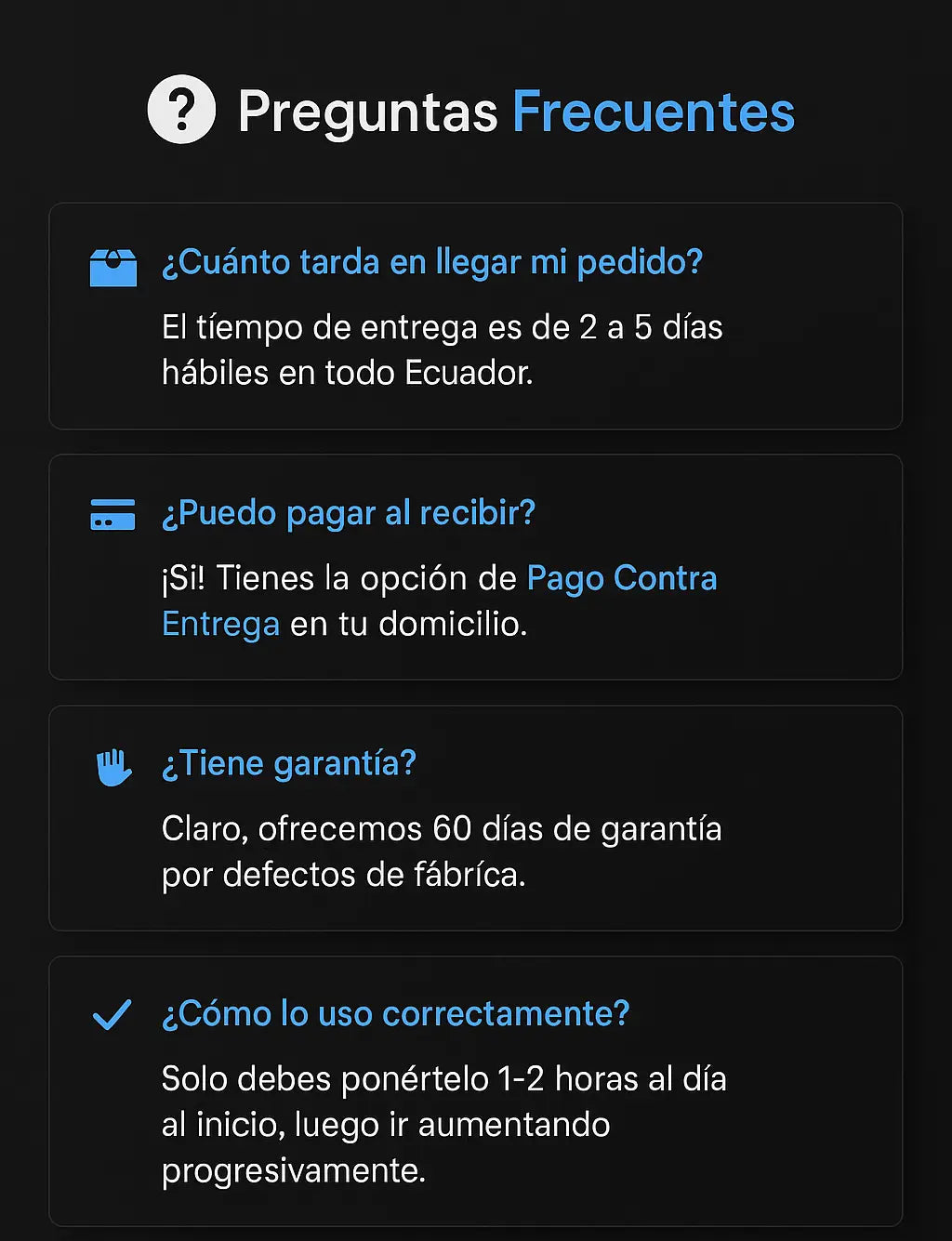 Preguntas Frecuentes

¿Cuánto tarda en llegar mi pedido?

El tíempo de entrega es de 2 a 5 días hábiles en todo Ecuador.

¿Puedo pagar al recibir?

¡Si! Tienes la opción de Pago Contra Entrega en tu domicilio.

¿Tiene garantía?

Claro, ofrecemos 60 días de garantía por defectos de fábríca.

¿Cómo lo uso correctamente?

Solo debes ponértelo 1-2 horas al día al inicio, luego ir aumentando progresivamente.